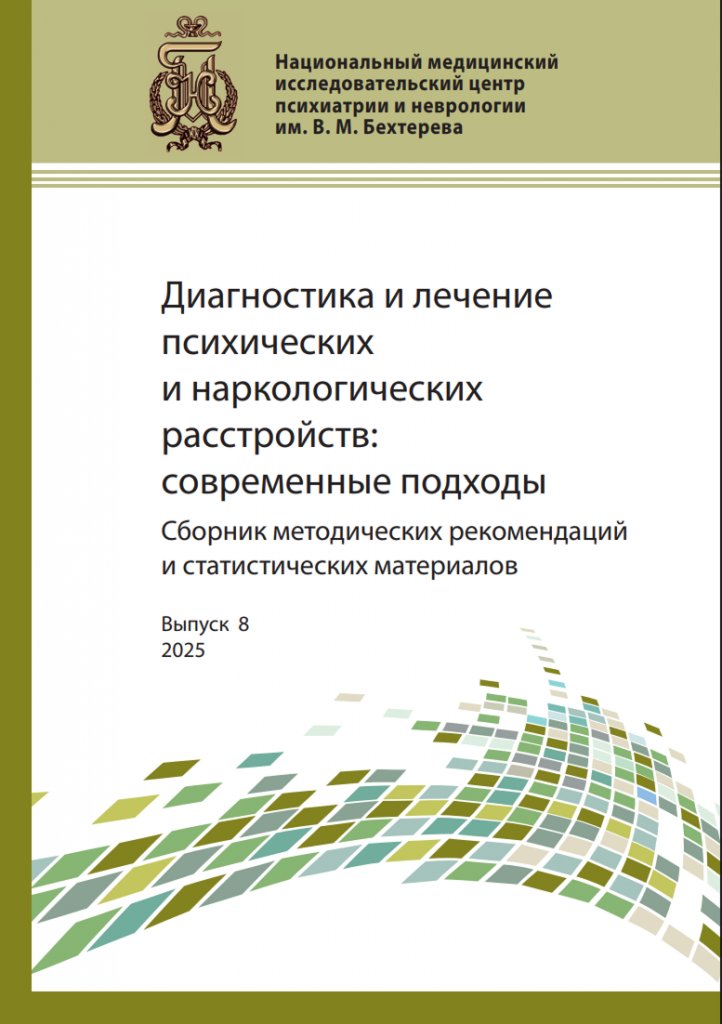 Национальный медицинский исследовательский центр психиатрии и неврологии им. В. М. Бехтерева

Диагностика и лечение психических и наркологических расстройств: современные подходы

Сборник методических рекомендаций и статистических материалов

Выпуск 8
2025